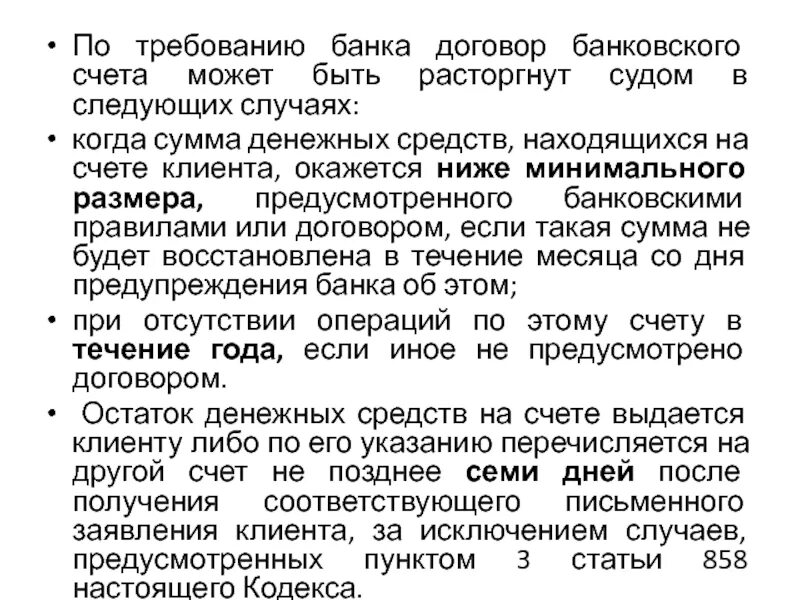 • По требованию банка договор банковского счета может быть расторгнут судом в следующих случаях:

• когда сумма денежных средств, находящихся на счете клиента, окажется ниже минимального размера, предусмотренного банковскими правилами или договором, если такая сумма не будет восстановлена в течение месяца со дня предупреждения банка об этом;

• при отсутствии операций по этому счету в течение года, если иное не предусмотрено договором.

• Остаток денежных средств на счете выдается клиенту либо по его указанию перечисляется на другой счет не позднее семи дней после получения соответствующего письменного заявления клиента, за исключением случаев, предусмотренных пунктом 3 статьи 858 настоящего Кодекса.